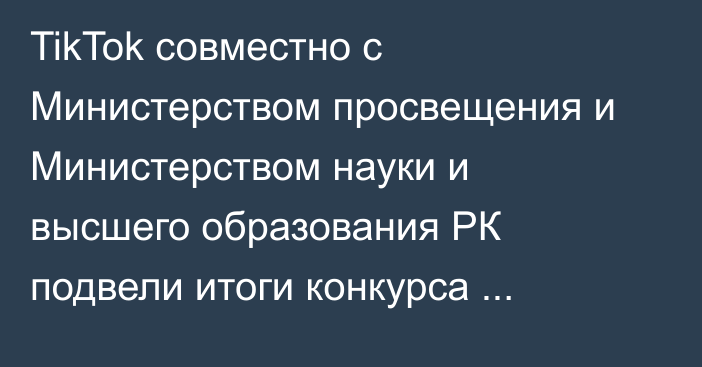 TikTok совместно с Министерством просвещения и Министерством науки и высшего образования РК подвели итоги конкурса ...